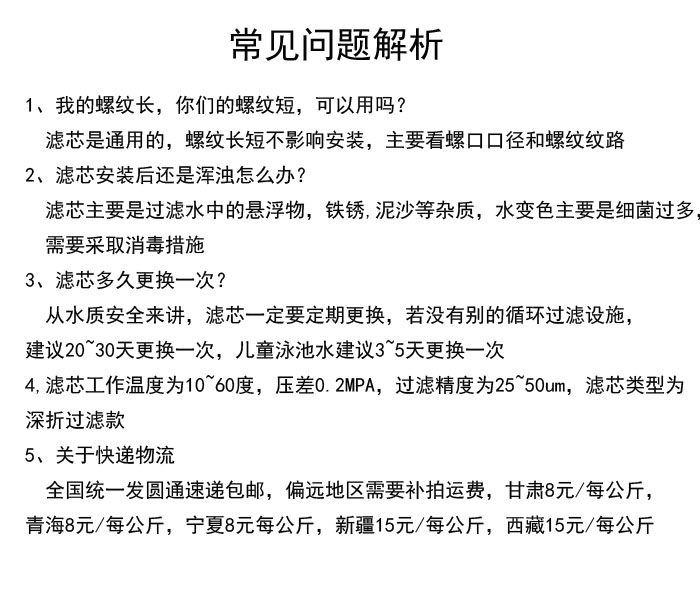 常见问题解析

1、我的螺纹长，你们的螺纹短，可以用吗？

滤芯是通用的，螺纹长短不影响安装，主要看螺口口径和螺纹纹路

2、滤芯安装后还是浑浊怎么办？

滤芯主要是过滤水中的悬浮物，铁锈,泥沙等杂质，水变色主要是细菌过多，需要采取消毒措施

3、滤芯多久更换一次？

从水质安全来讲，滤芯一定要定期更换，若没有别的循环过滤设施，建议20~30天更换一次，儿童泳池水建议3~5天更换一次

4,滤芯工作温度为10~60度，压差0.2MPA，过滤精度为25~50um，滤芯类型为深折过滤款

5、关于快递物流

全国统一发圆通速递包邮，偏远地区需要补拍运费，甘肃8元/每公斤，青海8元/每公斤，宁夏8元每公斤，新疆15元/每公斤，西藏15元/每公斤